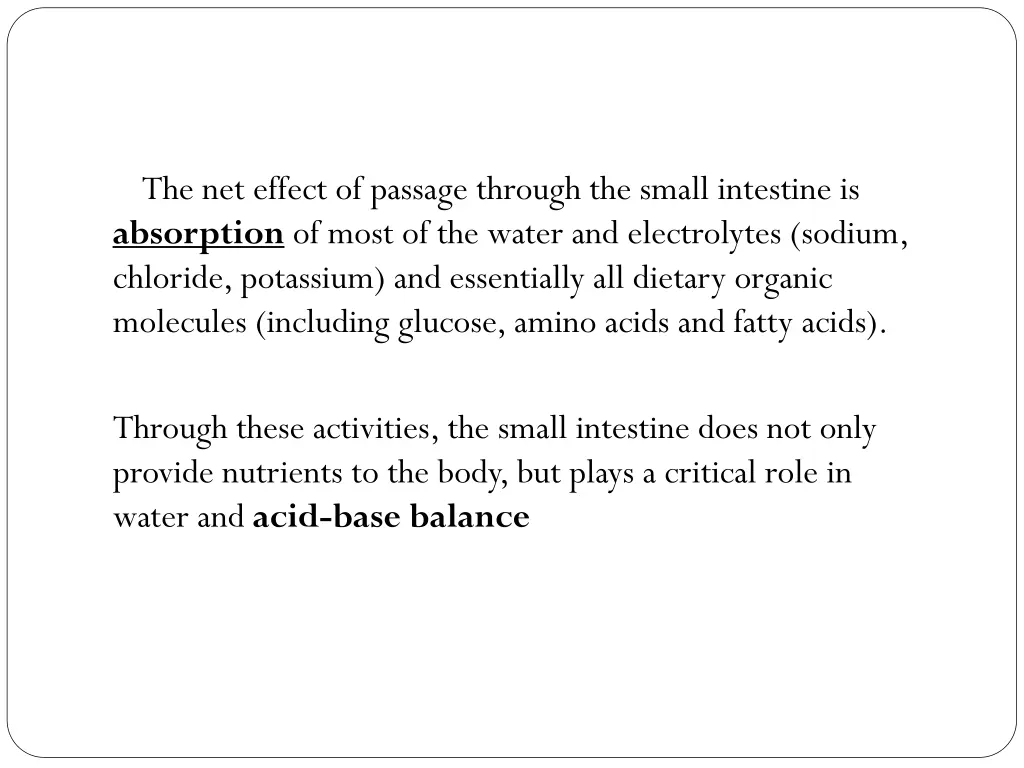 The net effect of passage through the small intestine is absorption of most of the water and electrolytes (sodium, chloride, potassium) and essentially all dietary organic molecules (including glucose, amino acids and fatty acids).

Through these activities, the small intestine does not only provide nutrients to the body, but plays a critical role in water and acid-base balance